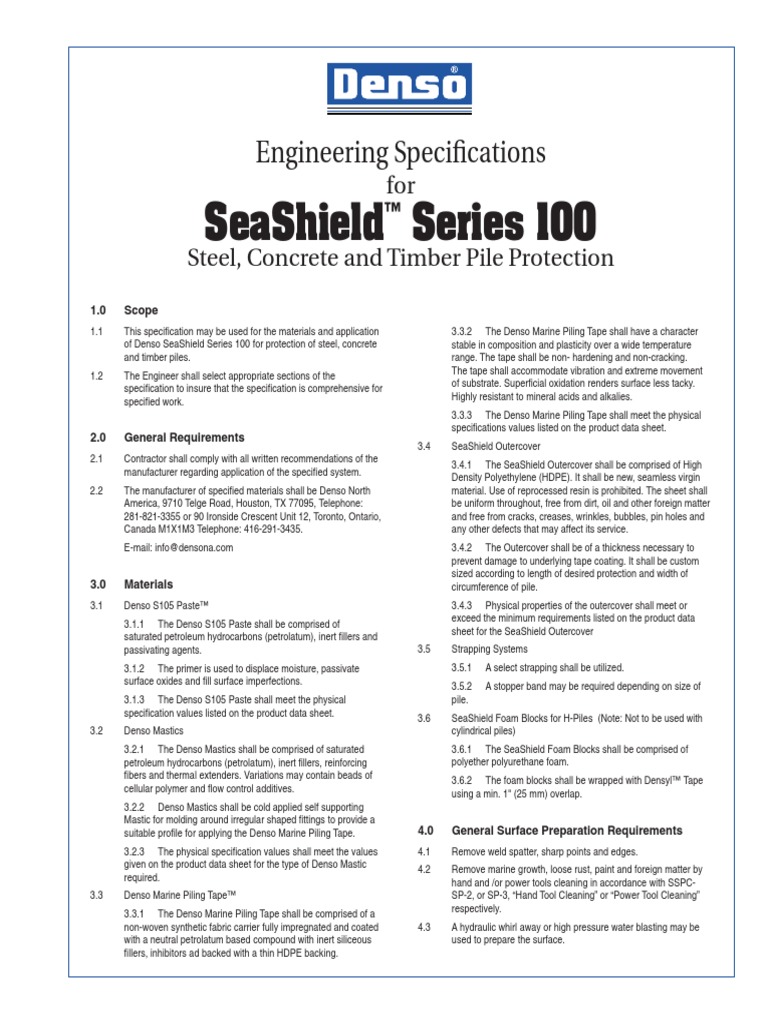 Denso®

Engineering Specifications
for
SeaShield™ Series 100
Steel, Concrete and Timber Pile Protection

1.0 Scope

1.1 This specification may be used for the materials and application of Denso SeaShield Series 100 for protection of steel, concrete and timber piles.

1.2 The Engineer shall select appropriate sections of the specification to insure that the specification is comprehensive for specified work.

2.0 General Requirements

2.1 Contractor shall comply with all written recommendations of the manufacturer regarding application of the specified system.

2.2 The manufacturer of specified materials shall be Denso North America, 9710 Telge Road, Houston, TX 77095, Telephone: 281-821-3355 or 90 Ironside Crescent Unit 12, Toronto, Ontario, Canada M1X1M3 Telephone: 416-291-3435.

E-mail: info@densona.com

3.0 Materials

3.1 Denso S105 Paste™

3.1.1 The Denso S105 Paste shall be comprised of saturated petroleum hydrocarbons (petrolatum), inert fillers and passivating agents.

3.1.2 The primer is used to displace moisture, passivate surface oxides and fill surface imperfections.

3.1.3 The Denso S105 Paste shall meet the physical specification values listed on the product data sheet.

3.2 Denso Mastics

3.2.1 The Denso Mastics shall be comprised of saturated petroleum hydrocarbons (petrolatum), inert fillers, reinforcing fibers and thermal extenders. Variations may contain beads of cellular polymer and flow control additives.

3.2.2 Denso Mastics shall be cold applied self supporting Mastic for molding around irregular shaped fittings to provide a suitable profile for applying the Denso Marine Piling Tape.

3.2.3 The physical specification values shall meet the values given on the product data sheet for the type of Denso Mastic required.

3.3 Denso Marine Piling Tape™

3.3.1 The Denso Marine Piling Tape shall be comprised of a non-woven synthetic fabric carrier fully impregnated and coated with a neutral petrolatum based compound with inert siliceous fillers, inhibitors ad backed with a thin HDPE backing.

3.3.2 The Denso Marine Piling Tape shall have a character stable in composition and plasticity over a wide temperature range. The tape shall be non- hardening and non-cracking. The tape shall accommodate vibration and extreme movement of substrate. Superficial oxidation renders surface less tacky. Highly resistant to mineral acids and alkalies.

3.3.3 The Denso Marine Piling Tape shall meet the physical specifications values listed on the product data sheet.

3.4 SeaShield Outercover

3.4.1 The SeaShield Outercover shall be comprised of High Density Polyethylene (HDPE). It shall be new, seamless virgin material. Use of reprocessed resin is prohibited. The sheet shall be uniform throughout, free from dirt, oil and other foreign matter and free from cracks, creases, wrinkles, bubbles, pin holes and any other defects that may affect its service.

3.4.2 The Outercover shall be of a thickness necessary to prevent damage to underlying tape coating. It shall be custom sized according to length of desired protection and width of circumference of pile.

3.4.3 Physical properties of the outercover shall meet or exceed the minimum requirements listed on the product data sheet for the SeaShield Outercover

3.5 Strapping Systems

3.5.1 A select strapping shall be utilized.

3.5.2 A stopper band may be required depending on size of pile.

3.6 SeaShield Foam Blocks for H-Piles (Note: Not to be used with cylindrical piles)

3.6.1 The SeaShield Foam Blocks shall be comprised of polyether polyurethane foam.

3.6.2 The foam blocks shall be wrapped with Densyl™ Tape using a min. 1" (25 mm) overlap.

4.0 General Surface Preparation Requirements

4.1 Remove weld spatter, sharp points and edges.

4.2 Remove marine growth, loose rust, paint and foreign matter by hand and /or power tools cleaning in accordance with SSPC-SP-2, or SP-3, "Hand Tool Cleaning" or "Power Tool Cleaning" respectively.

4.3 A hydraulic whirl away or high pressure water blasting may be used to prepare the surface.